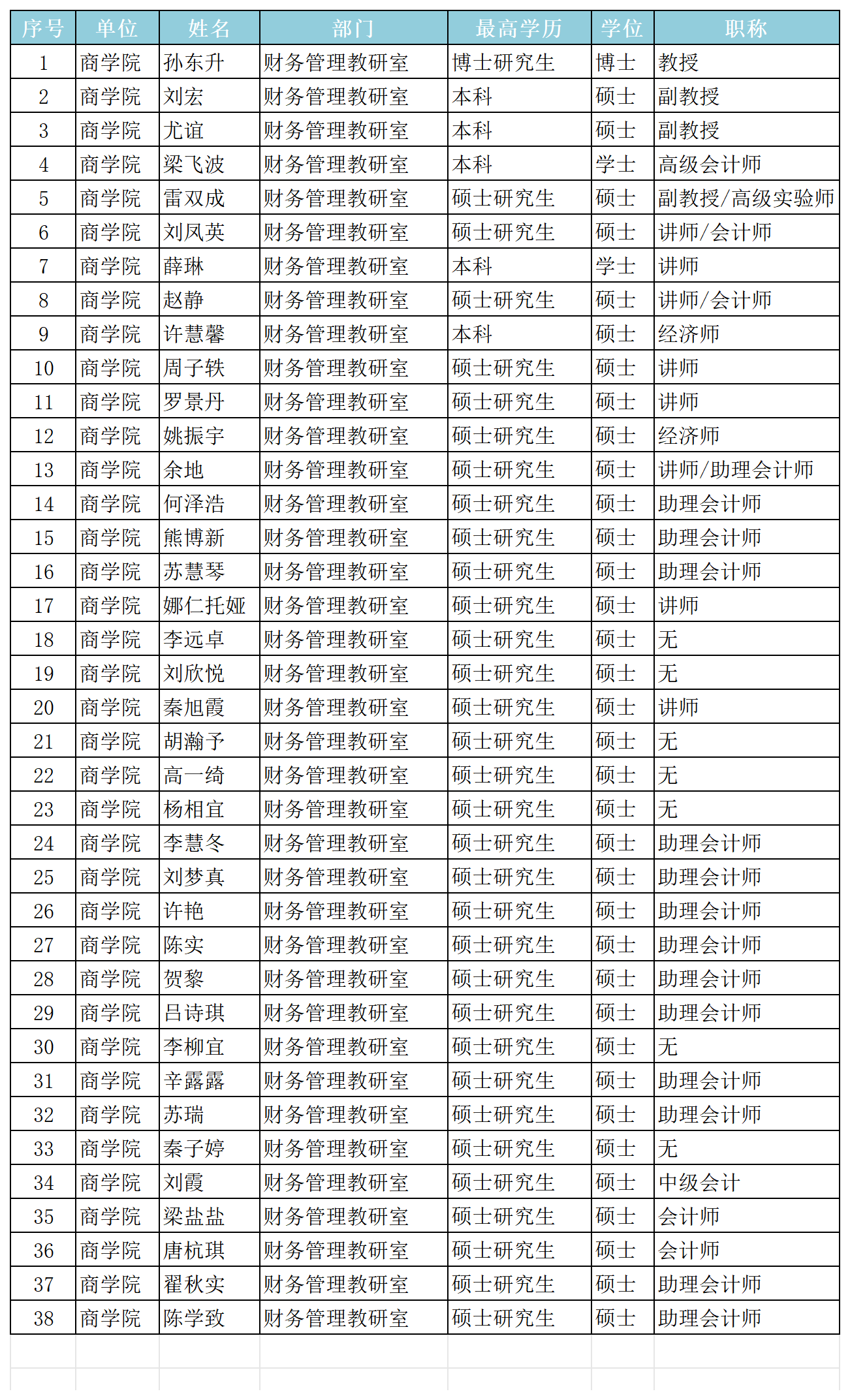 | 序号 | 单位 | 姓名 | 部门 | 最高学历 | 学位 | 职称 |
|---|---|---|---|---|---|---|
| 1 | 商学院 | 孙东升 | 财务管理教研室 | 博士研究生 | 博士 | 教授 |
| 2 | 商学院 | 刘宏 | 财务管理教研室 | 本科 | 硕士 | 副教授 |
| 3 | 商学院 | 尤谊 | 财务管理教研室 | 本科 | 硕士 | 副教授 |
| 4 | 商学院 | 梁飞波 | 财务管理教研室 | 本科 | 学士 | 高级会计师 |
| 5 | 商学院 | 雷双成 | 财务管理教研室 | 硕士研究生 | 硕士 | 副教授/高级实验师 |
| 6 | 商学院 | 刘凤英 | 财务管理教研室 | 硕士研究生 | 硕士 | 讲师/会计师 |
| 7 | 商学院 | 薛琳 | 财务管理教研室 | 本科 | 学士 | 讲师 |
| 8 | 商学院 | 赵静 | 财务管理教研室 | 硕士研究生 | 硕士 | 讲师/会计师 |
| 9 | 商学院 | 许慧馨 | 财务管理教研室 | 本科 | 硕士 | 经济师 |
| 10 | 商学院 | 周子轶 | 财务管理教研室 | 硕士研究生 | 硕士 | 讲师 |
| 11 | 商学院 | 罗景丹 | 财务管理教研室 | 硕士研究生 | 硕士 | 讲师 |
| 12 | 商学院 | 姚振宇 | 财务管理教研室 | 硕士研究生 | 硕士 | 经济师 |
| 13 | 商学院 | 余地 | 财务管理教研室 | 硕士研究生 | 硕士 | 讲师/助理会计师 |
| 14 | 商学院 | 何泽浩 | 财务管理教研室 | 硕士研究生 | 硕士 | 助理会计师 |
| 15 | 商学院 | 熊博新 | 财务管理教研室 | 硕士研究生 | 硕士 | 助理会计师 |
| 16 | 商学院 | 苏慧琴 | 财务管理教研室 | 硕士研究生 | 硕士 | 助理会计师 |
| 17 | 商学院 | 娜仁托娅 | 财务管理教研室 | 硕士研究生 | 硕士 | 讲师 |
| 18 | 商学院 | 李远卓 | 财务管理教研室 | 硕士研究生 | 硕士 | 无 |
| 19 | 商学院 | 刘欣悦 | 财务管理教研室 | 硕士研究生 | 硕士 | 无 |
| 20 | 商学院 | 秦旭霞 | 财务管理教研室 | 硕士研究生 | 硕士 | 讲师 |
| 21 | 商学院 | 胡瀚予 | 财务管理教研室 | 硕士研究生 | 硕士 | 无 |
| 22 | 商学院 | 高一绮 | 财务管理教研室 | 硕士研究生 | 硕士 | 无 |
| 23 | 商学院 | 杨相宜 | 财务管理教研室 | 硕士研究生 | 硕士 | 无 |
| 24 | 商学院 | 李慧冬 | 财务管理教研室 | 硕士研究生 | 硕士 | 助理会计师 |
| 25 | 商学院 | 刘梦真 | 财务管理教研室 | 硕士研究生 | 硕士 | 助理会计师 |
| 26 | 商学院 | 许艳 | 财务管理教研室 | 硕士研究生 | 硕士 | 助理会计师 |
| 27 | 商学院 | 陈实 | 财务管理教研室 | 硕士研究生 | 硕士 | 助理会计师 |
| 28 | 商学院 | 贺黎 | 财务管理教研室 | 硕士研究生 | 硕士 | 助理会计师 |
| 29 | 商学院 | 吕诗琪 | 财务管理教研室 | 硕士研究生 | 硕士 | 助理会计师 |
| 30 | 商学院 | 李柳宜 | 财务管理教研室 | 硕士研究生 | 硕士 | 无 |
| 31 | 商学院 | 辛露露 | 财务管理教研室 | 硕士研究生 | 硕士 | 助理会计师 |
| 32 | 商学院 | 苏瑞 | 财务管理教研室 | 硕士研究生 | 硕士 | 助理会计师 |
| 33 | 商学院 | 秦子婷 | 财务管理教研室 | 硕士研究生 | 硕士 | 无 |
| 34 | 商学院 | 刘霞 | 财务管理教研室 | 硕士研究生 | 硕士 | 中级会计 |
| 35 | 商学院 | 梁盐盐 | 财务管理教研室 | 硕士研究生 | 硕士 | 会计师 |
| 36 | 商学院 | 唐杭琪 | 财务管理教研室 | 硕士研究生 | 硕士 | 会计师 |
| 37 | 商学院 | 翟秋实 | 财务管理教研室 | 硕士研究生 | 硕士 | 助理会计师 |
| 38 | 商学院 | 陈学致 | 财务管理教研室 | 硕士研究生 | 硕士 | 助理会计师 |